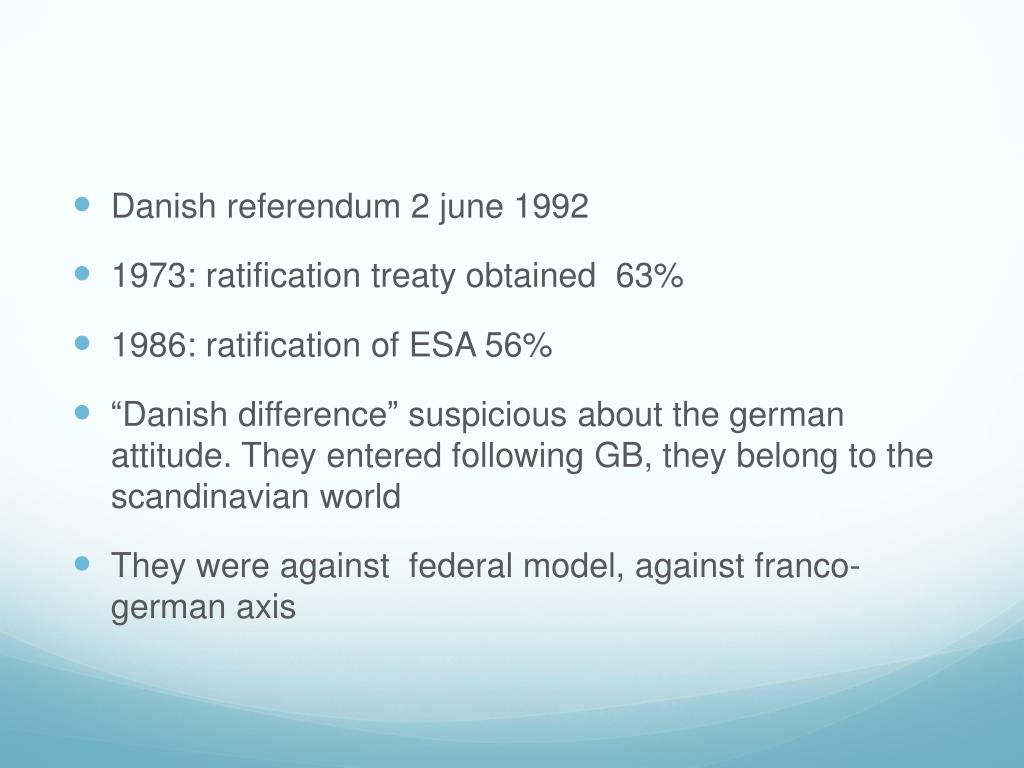 • Danish referendum 2 june 1992

• 1973: ratification treaty obtained 63%

• 1986: ratification of ESA 56%

• "Danish difference" suspicious about the german attitude. They entered following GB, they belong to the scandinavian world

• They were against federal model, against franco-german axis